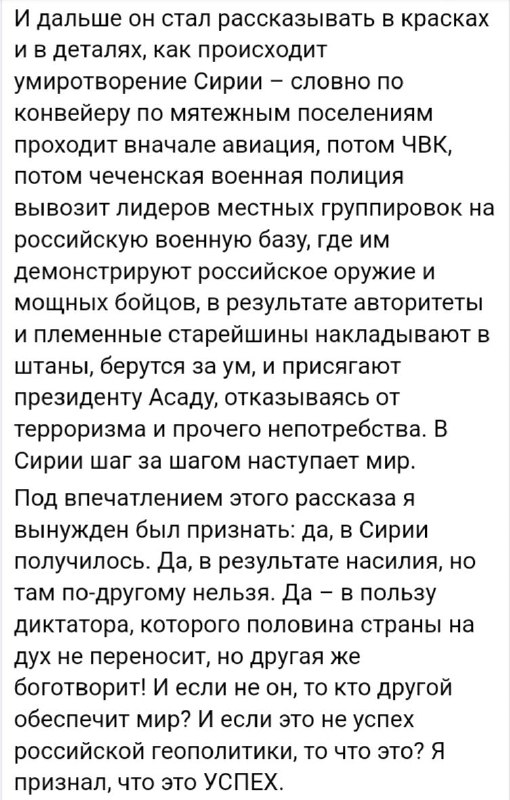 И дальше он стал рассказывать в красках и в деталях, как происходит умиротворение Сирии – словно по конвейеру по мятежным поселениям проходит вначале авиация, потом ЧВК, потом чеченская военная полиция вывозит лидеров местных группировок на российскую военную базу, где им демонстрируют российское оружие и мощных бойцов, в результате авторитеты и племенные старейшины накладывают в штаны, берутся за ум, и присягают президенту Асаду, отказываясь от терроризма и прочего непотребства. В Сирии шаг за шагом наступает мир.

Под впечатлением этого рассказа я вынужден был признать: да, в Сирии получилось. Да, в результате насилия, но там по-другому нельзя. Да – в пользу диктатора, которого половина страны на дух не переносит, но другая же боготворит! И если не он, то кто другой обеспечит мир? И если это не успех российской геополитики, то что это? Я признал, что это УСПЕХ.